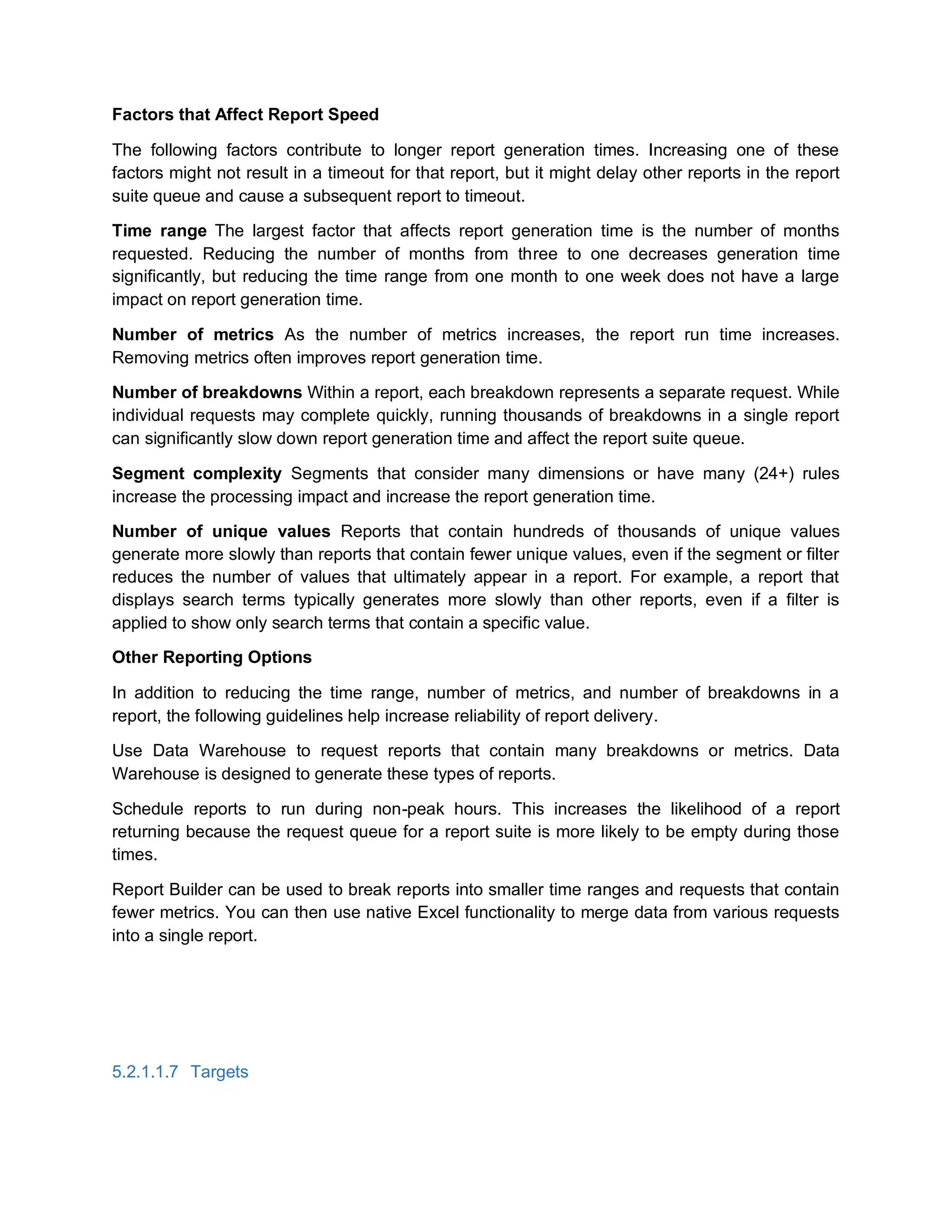 Factors that Affect Report Speed

The following factors contribute to longer report generation times. Increasing one of these factors might not result in a timeout for that report, but it might delay other reports in the report suite queue and cause a subsequent report to timeout.

Time range The largest factor that affects report generation time is the number of months requested. Reducing the number of months from three to one decreases generation time significantly, but reducing the time range from one month to one week does not have a large impact on report generation time.

Number of metrics As the number of metrics increases, the report run time increases. Removing metrics often improves report generation time.

Number of breakdowns Within a report, each breakdown represents a separate request. While individual requests may complete quickly, running thousands of breakdowns in a single report can significantly slow down report generation time and affect the report suite queue.

Segment complexity Segments that consider many dimensions or have many (24+) rules increase the processing impact and increase the report generation time.

Number of unique values Reports that contain hundreds of thousands of unique values generate more slowly than reports that contain fewer unique values, even if the segment or filter reduces the number of values that ultimately appear in a report. For example, a report that displays search terms typically generates more slowly than other reports, even if a filter is applied to show only search terms that contain a specific value.

Other Reporting Options

In addition to reducing the time range, number of metrics, and number of breakdowns in a report, the following guidelines help increase reliability of report delivery.

Use Data Warehouse to request reports that contain many breakdowns or metrics. Data Warehouse is designed to generate these types of reports.

Schedule reports to run during non-peak hours. This increases the likelihood of a report returning because the request queue for a report suite is more likely to be empty during those times.

Report Builder can be used to break reports into smaller time ranges and requests that contain fewer metrics. You can then use native Excel functionality to merge data from various requests into a single report.

5.2.1.1.7 Targets